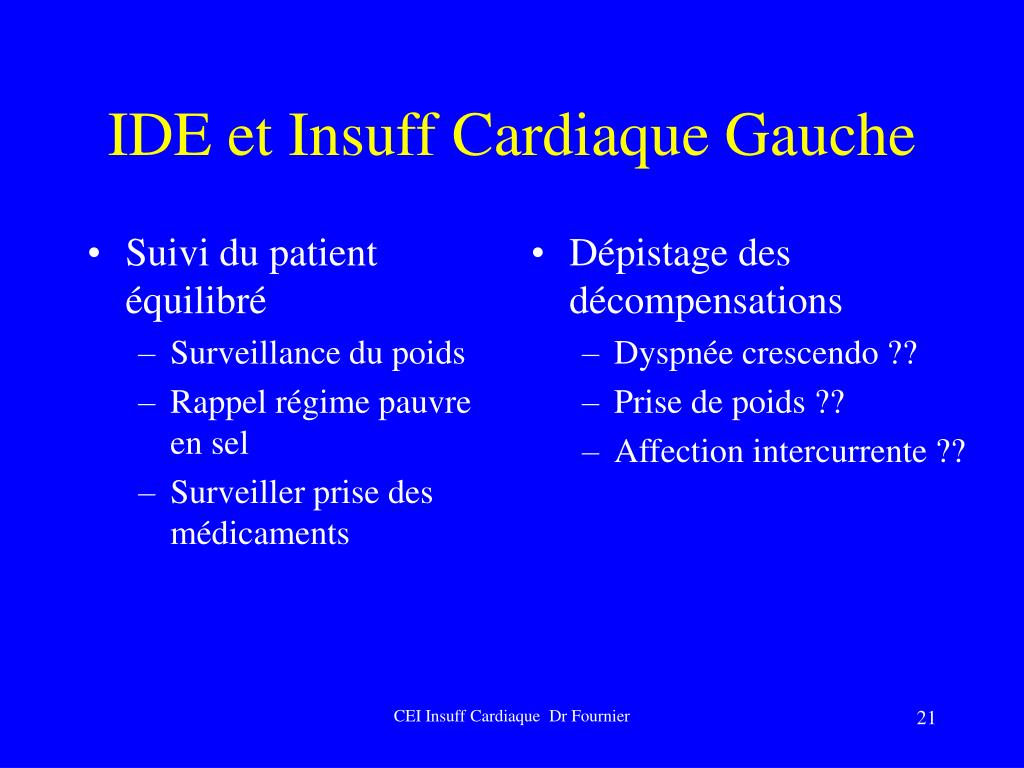 IDE et Insuff Cardiaque Gauche

• Suivi du patient équilibré
  – Surveillance du poids
  – Rappel régime pauvre en sel
  – Surveiller prise des médicaments

• Dépistage des décompensations
  – Dyspnée crescendo ??
  – Prise de poids ??
  – Affection intercurrente ??

CEI Insuff Cardiaque Dr Fournier

21